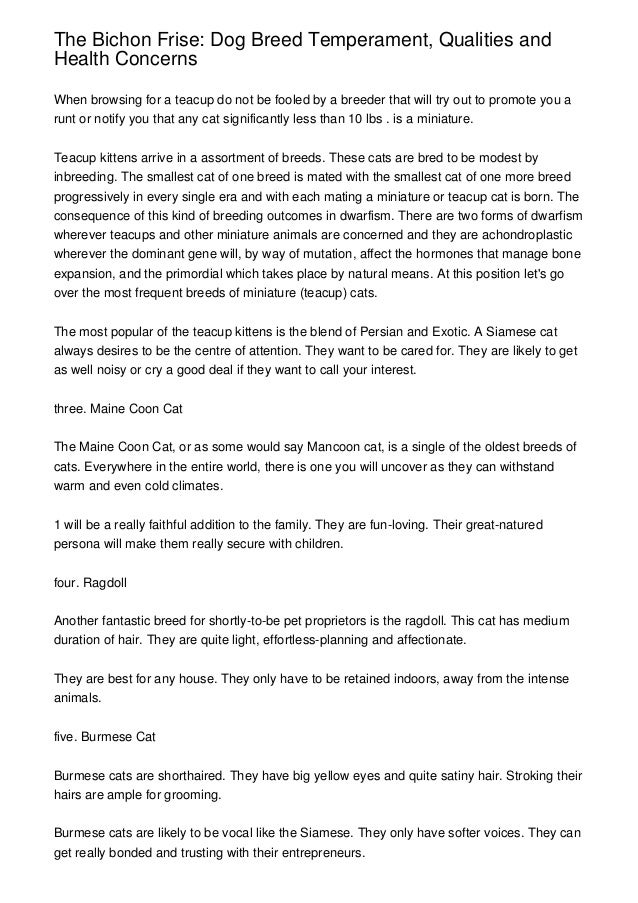 The Bichon Frise: Dog Breed Temperament, Qualities and Health Concerns

When browsing for a teacup do not be fooled by a breeder that will try out to promote you a runt or notify you that any cat significantly less than 10 lbs . is a miniature.

Teacup kittens arrive in a assortment of breeds. These cats are bred to be modest by inbreeding. The smallest cat of one breed is mated with the smallest cat of one more breed progressively in every single era and with each mating a miniature or teacup cat is born. The consequence of this kind of breeding outcomes in dwarfism. There are two forms of dwarfism wherever teacups and other miniature animals are concerned and they are achondroplastic wherever the dominant gene will, by way of mutation, affect the hormones that manage bone expansion, and the primordial which takes place by natural means. At this position let's go over the most frequent breeds of miniature (teacup) cats.

The most popular of the teacup kittens is the blend of Persian and Exotic. A Siamese cat always desires to be the centre of attention. They want to be cared for. They are likely to get as well noisy or cry a good deal if they want to call your interest.

three. Maine Coon Cat

The Maine Coon Cat, or as some would say Mancoon cat, is a single of the oldest breeds of cats. Everywhere in the entire world, there is one you will uncover as they can withstand warm and even cold climates.

1 will be a really faithful addition to the family. They are fun-loving. Their great-natured persona will make them really secure with children.

four. Ragdoll

Another fantastic breed for shortly-to-be pet proprietors is the ragdoll. This cat has medium duration of hair. They are quite light, effortless-planning and affectionate.

They are best for any house. They only have to be retained indoors, away from the intense animals.

five. Burmese Cat

Burmese cats are shorthaired. They have big yellow eyes and quite satiny hair. Stroking their hairs are ample for grooming.

Burmese cats are likely to be vocal like the Siamese. They only have softer voices. They can get really bonded and trusting with their entrepreneurs.